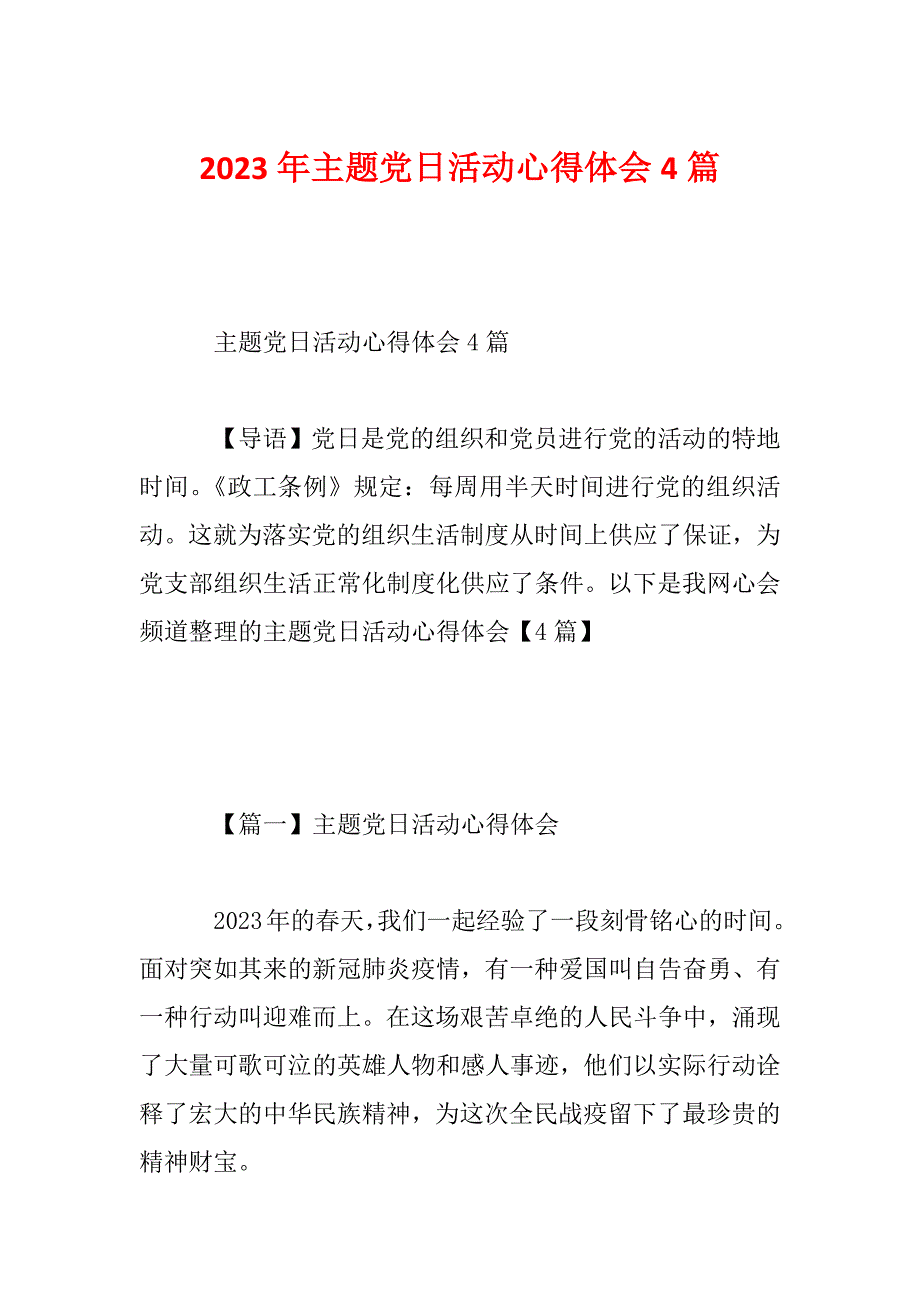 2023 年主题党日活动心得体会 4 篇

主题党日活动心得体会 4 篇

【导语】党日是党的组织和党员进行党的活动的特地时间。《政工条例》规定：每周用半天时间进行党的组织活动。这就为落实党的组织生活制度从时间上供应了保证，为党支部组织生活正常化制度化供应了条件。以下是我网心会频道整理的主题党日活动心得体会【4 篇】

【篇一】主题党日活动心得体会

2023年的春天，我们一起经验了一段刻骨铭心的时间。面对突如其来的新冠肺炎疫情，有一种爱国叫自告奋勇、有一种行动叫迎难而上。在这场艰苦卓绝的人民斗争中，涌现了大量可歌可泣的英雄人物和感人事迹，他们以实际行动诠释了宏大的中华民族精神，为这次全民战疫留下了最珍贵的精神财宝。